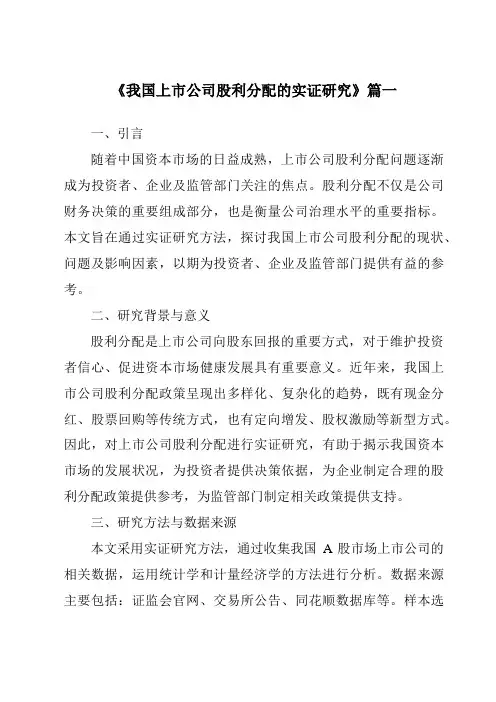 《我国上市公司股利分配的实证研究》篇一

一、引言

随着中国资本市场的日益成熟，上市公司股利分配问题逐渐成为投资者、企业及监管部门关注的焦点。股利分配不仅是公司财务决策的重要组成部分，也是衡量公司治理水平的重要指标。本文旨在通过实证研究方法，探讨我国上市公司股利分配的现状、问题及影响因素，以期为投资者、企业及监管部门提供有益的参考。

二、研究背景与意义

股利分配是上市公司向股东回报的重要方式，对于维护投资者信心、促进资本市场健康发展具有重要意义。近年来，我国上市公司股利分配政策呈现出多样化、复杂化的趋势，既有现金分红、股票回购等传统方式，也有定向增发、股权激励等新型方式。因此，对上市公司股利分配进行实证研究，有助于揭示我国资本市场的发展状况，为投资者提供决策依据，为企业制定合理的股利分配政策提供参考，为监管部门制定相关政策提供支持。

三、研究方法与数据来源

本文采用实证研究方法，通过收集我国 A 股市场上市公司的相关数据，运用统计学和计量经济学的方法进行分析。数据来源主要包括：证监会官网、交易所公告、同花顺数据库等。样本选